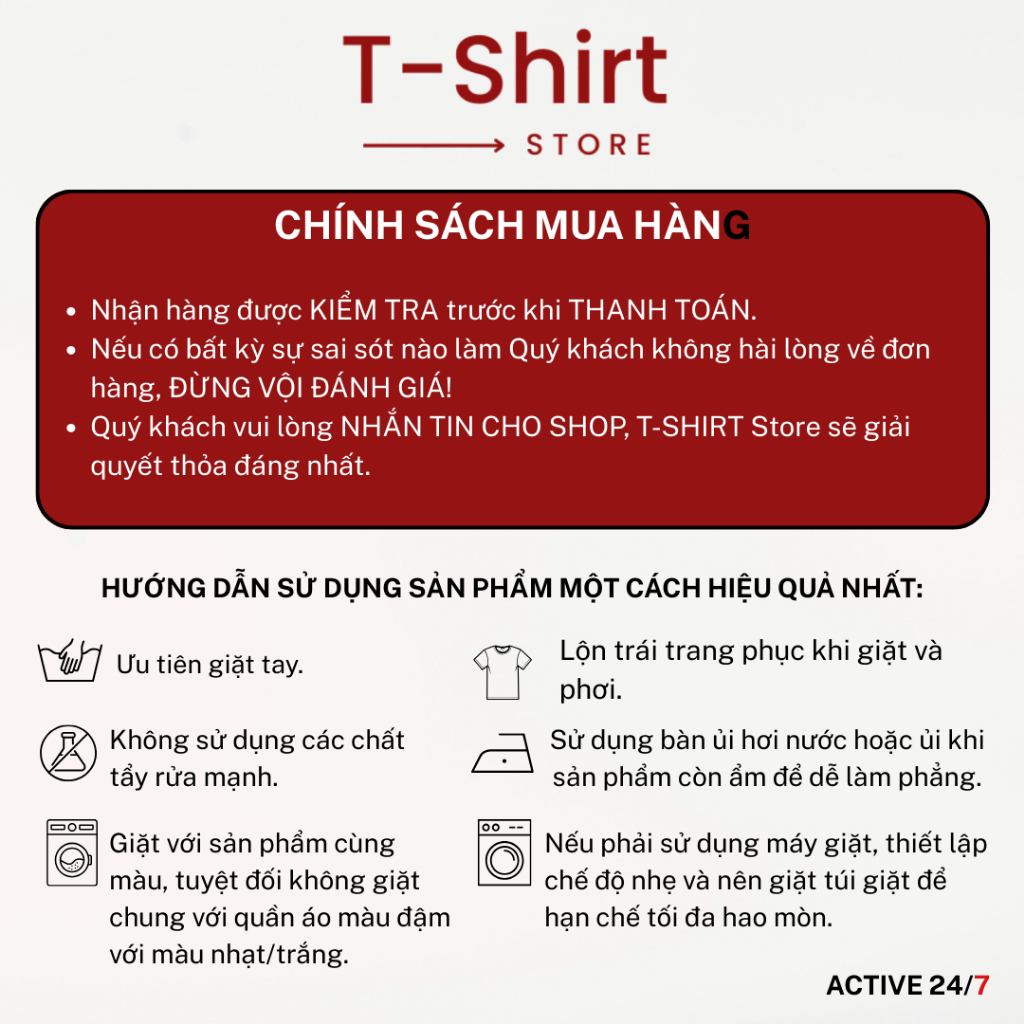 T-Shirt

STORE

CHÍNH SÁCH MUA HÀNG

• Nhận hàng được KIỂM TRA trước khi THANH TOÁN.
• Nếu có bất kỳ sự sai sót nào làm Quý khách không hài lòng về đơn hàng, ĐỪNG VỘI ĐÁNH GIÁ!
• Quý khách vui lòng NHẮN TIN CHO SHOP, T-SHIRT Store sẽ giải quyết thỏa đáng nhất.

HƯỚNG DẪN SỬ DỤNG SẢN PHẨM MỘT CÁCH HIỆU QUẢ NHẤT:

Ưu tiên giặt tay.

Không sử dụng các chất tẩy rửa mạnh.

Giặt với sản phẩm cùng màu, tuyệt đối không giặt chung với quần áo màu đậm với màu nhạt/trắng.

Lộn trái trang phục khi giặt và phơi.

Sử dụng bàn ủi hơi nước hoặc ủi khi sản phẩm còn ẩm để dễ làm phẳng.

Nếu phải sử dụng máy giặt, thiết lập chế độ nhẹ và nên giặt túi giặt để hạn chế tối đa hao mòn.

ACTIVE 24/7